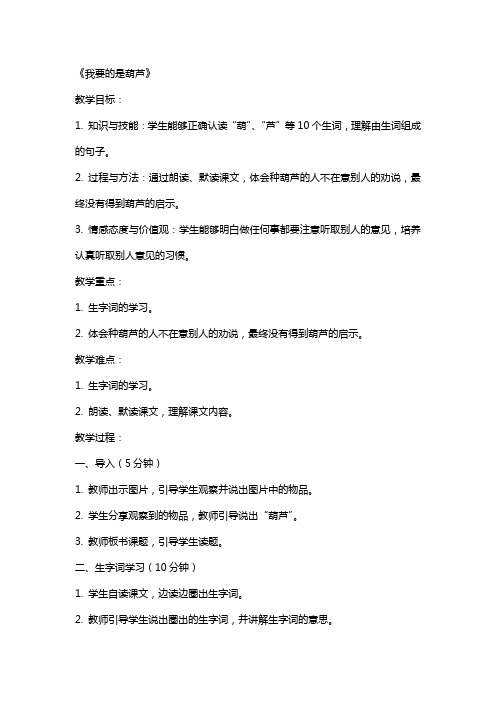 《我要的是葫芦》

教学目标：

1. 知识与技能：学生能够正确认读“葫”、“芦”等10个生词，理解由生词组成的句子。

2. 过程与方法：通过朗读、默读课文，体会种葫芦的人不在意别人的劝说，最终没有得到葫芦的启示。

3. 情感态度与价值观：学生能够明白做任何事都要注意听取别人的意见，培养认真听取别人意见的习惯。

教学重点：

1. 生字词的学习。

2. 体会种葫芦的人不在意别人的劝说，最终没有得到葫芦的启示。

教学难点：

1. 生字词的学习。

2. 朗读、默读课文，理解课文内容。

教学过程：

一、导入（5分钟）

1. 教师出示图片，引导学生观察并说出图片中的物品。

2. 学生分享观察到的物品，教师引导说出“葫芦”。

3. 教师板书课题，引导学生读题。

二、生字词学习（10分钟）

1. 学生自读课文，边读边圈出生字词。

2. 教师引导学生说出圈出的生字词，并讲解生字词的意思。